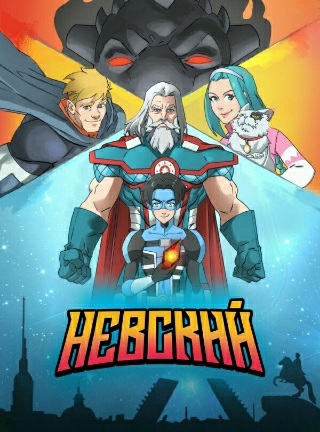 НЕВСКИЙ